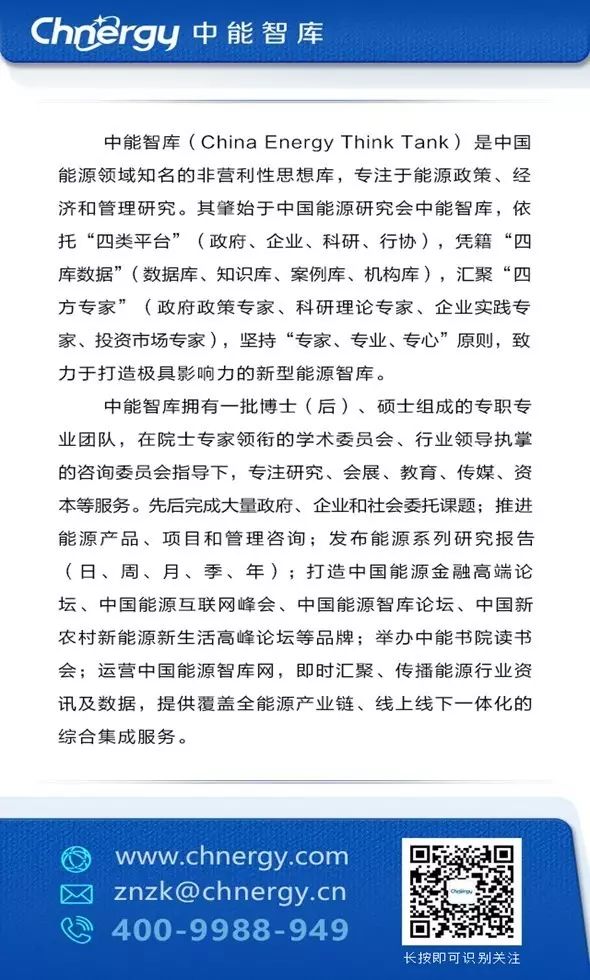 Chnergy 中能智库

中能智库（China Energy Think Tank）是中国能源领域知名的非营利性思想库，专注于能源政策、经济和管理研究。其肇始于中国能源研究会中能智库，依托“四类平台”（政府、企业、科研、行协），凭籍“四库数据”（数据库、知识库、案例库、机构库），汇聚“四方专家”（政府政策专家、科研理论专家、企业实践专家、投资市场专家），坚持“专家、专业、专心”原则，致力于打造极具影响力的新型能源智库。

中能智库拥有一批博士（后）、硕士组成的专职专业团队，在院士专家领衔的学术委员会、行业领导执掌的咨询委员会指导下，专注研究、会展、教育、传媒、资本等服务。先后完成大量政府、企业和社会委托课题；推进能源产品、项目和管理咨询；发布能源系列研究报告（日、周、月、季、年）；打造中国能源金融高端论坛、中国能源互联网峰会、中国能源智库论坛、中国新农村新能源新生活高峰论坛等品牌；举办中能书院读书会；运营中国能源智库网，即时汇聚、传播能源行业资讯及数据，提供覆盖全能源产业链、线上线下一体化的综合集成服务。

www.chnergy.com
znzk@chnergy.cn
400-9988-949

长按即可识别关注